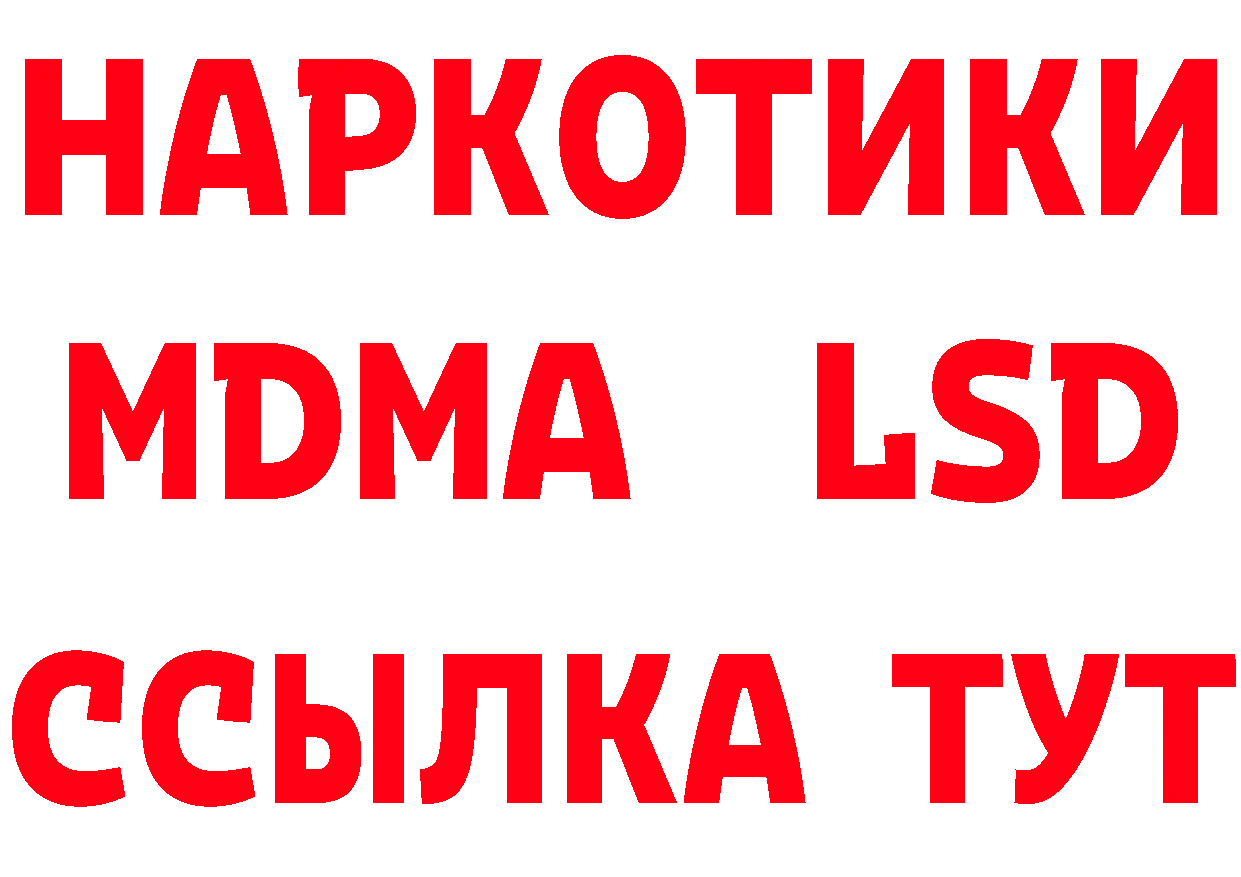 НАРКОТИКИ
MDMA LSD
ССЫЛКА ТУТ